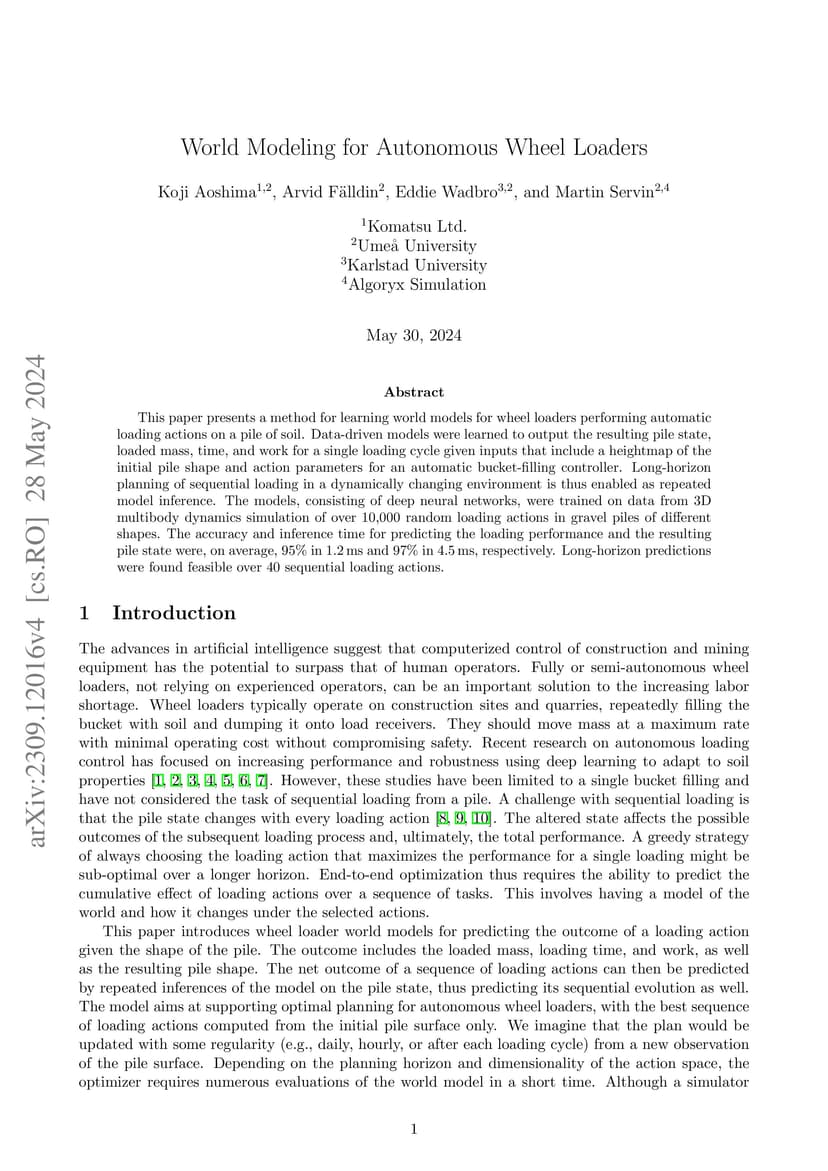 arXiv:2309.12016v4 [cs.RO] 28 May 2024

World Modeling for Autonomous Wheel Loaders

Koji Aoshima$^{1,2}$, Arvid Fälldin$^{2}$, Eddie Wadbro$^{3,2}$, and Martin Servin$^{2,4}$

$^{1}$Komatsu Ltd.
$^{2}$Umeå University
$^{3}$Karlstad University
$^{4}$Algoryx Simulation

May 30, 2024

Abstract

This paper presents a method for learning world models for wheel loaders performing automatic loading actions on a pile of soil. Data-driven models were learned to output the resulting pile state, loaded mass, time, and work for a single loading cycle given inputs that include a heightmap of the initial pile shape and action parameters for an automatic bucket-filling controller. Long-horizon planning of sequential loading in a dynamically changing environment is thus enabled as repeated model inference. The models, consisting of deep neural networks, were trained on data from 3D multibody dynamics simulation of over 10,000 random loading actions in gravel piles of different shapes. The accuracy and inference time for predicting the loading performance and the resulting pile state were, on average, 95% in 1.2 ms and 97% in 4.5 ms, respectively. Long-horizon predictions were found feasible over 40 sequential loading actions.

1 Introduction

The advances in artificial intelligence suggest that computerized control of construction and mining equipment has the potential to surpass that of human operators. Fully or semi-autonomous wheel loaders, not relying on experienced operators, can be an important solution to the increasing labor shortage. Wheel loaders typically operate on construction sites and quarries, repeatedly filling the bucket with soil and dumping it onto load receivers. They should move mass at a maximum rate with minimal operating cost without compromising safety. Recent research on autonomous loading control has focused on increasing performance and robustness using deep learning to adapt to soil properties [1, 2, 3, 4, 5, 6, 7]. However, these studies have been limited to a single bucket filling and have not considered the task of sequential loading from a pile. A challenge with sequential loading is that the pile state changes with every loading action [8, 9, 10]. The altered state affects the possible outcomes of the subsequent loading process and, ultimately, the total performance. A greedy strategy of always choosing the loading action that maximizes the performance for a single loading might be sub-optimal over a longer horizon. End-to-end optimization thus requires the ability to predict the cumulative effect of loading actions over a sequence of tasks. This involves having a model of the world and how it changes under the selected actions.

This paper introduces wheel loader world models for predicting the outcome of a loading action given the shape of the pile. The outcome includes the loaded mass, loading time, and work, as well as the resulting pile shape. The net outcome of a sequence of loading actions can then be predicted by repeated inferences of the model on the pile state, thus predicting its sequential evolution as well. The model aims at supporting optimal planning for autonomous wheel loaders, with the best sequence of loading actions computed from the initial pile surface only. We imagine that the plan would be updated with some regularity (e.g., daily, hourly, or after each loading cycle) from a new observation of the pile surface. Depending on the planning horizon and dimensionality of the action space, the optimizer requires numerous evaluations of the world model in a short time. Although a simulator

1